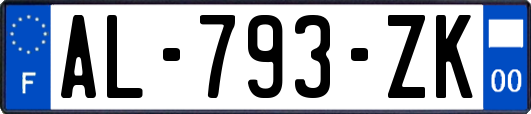 F
AL-793-ZK
00